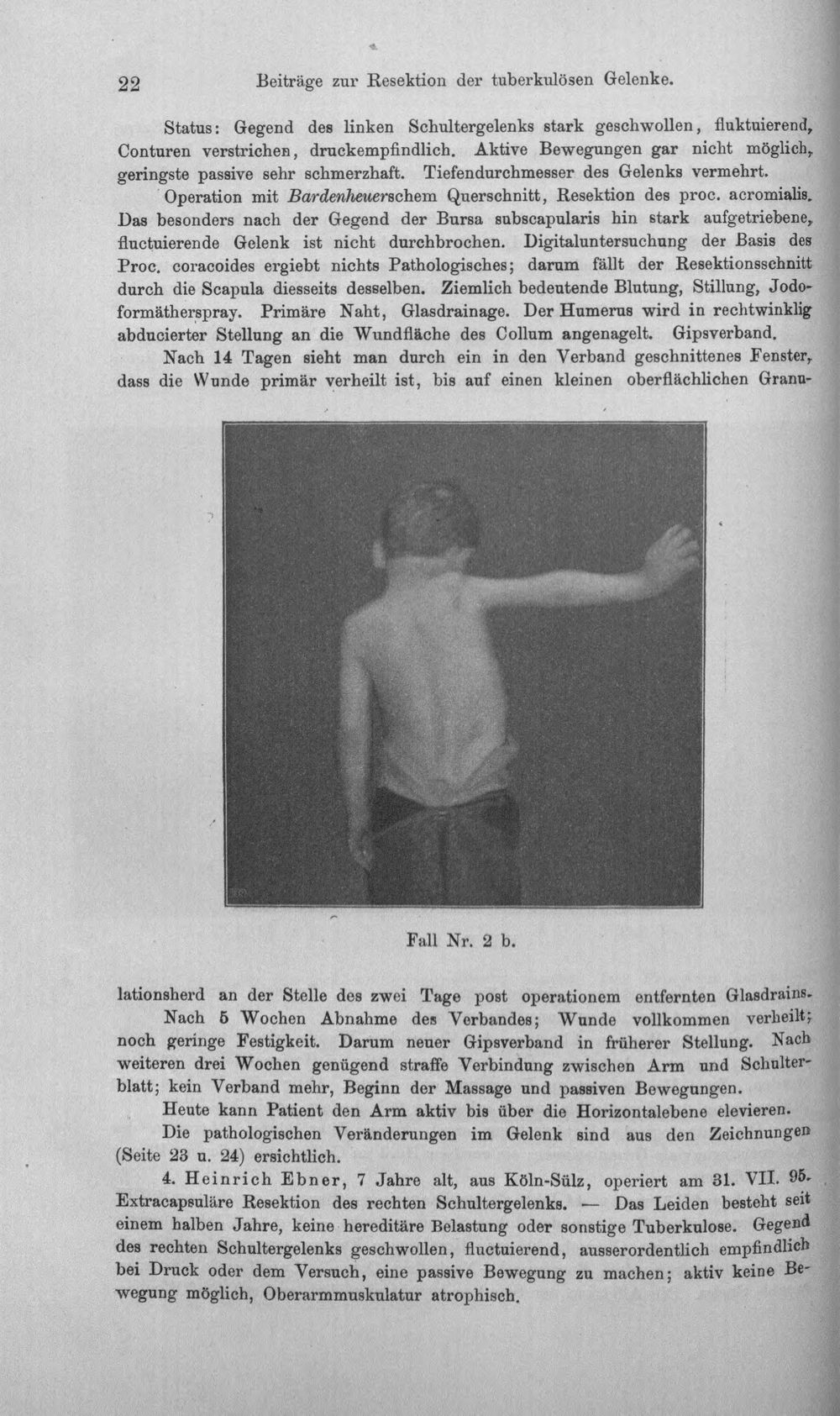 22 Beiträge zur Resektion der tuberkulösen Gelenke.

Status: Gegend des linken Schultergelenks stark geschwollen, fluktuierend, Conturen verstrichen, druckempfindlich. Aktive Bewegungen gar nicht möglich, geringste passive sehr schmerzhaft. Tiefendurchmesser des Gelenks vermehrt.

Operation mit Bardenheuerschem Querschnitt, Resektion des proc. acromialis. Das besonders nach der Gegend der Bursa subscapularis hin stark aufgetriebene, fluctuierende Gelenk ist nicht durchbrochen. Digitaluntersuchung der Basis des Proc. coracoides ergiebt nichts Pathologisches; darum fällt der Resektionsschnitt durch die Scapula diesseits desselben. Ziemlich bedeutende Blutung, Stillung, Jodoformätherspray. Primäre Naht, Glasdrainage. Der Humerus wird in rechtwinklig abducierter Stellung an die Wundfläche des Collum angenagelt. Gipsverband.

Nach 14 Tagen sieht man durch ein in den Verband geschnittenes Fenster, dass die Wunde primär verheilt ist, bis auf einen kleinen oberflächlichen Granulationsherd an der Stelle des zwei Tage post operationem entfernten Glasdrains.

Fall Nr. 2 b.

Nach 5 Wochen Abnahme des Verbandes; Wunde vollkommen verheilt; noch geringe Festigkeit. Darum neuer Gipsverband in früherer Stellung. Nach weiteren drei Wochen genügend straffe Verbindung zwischen Arm und Schulterblatt; kein Verband mehr, Beginn der Massage und passiven Bewegungen.

Heute kann Patient den Arm aktiv bis über die Horizontalebene elevieren.

Die pathologischen Veränderungen im Gelenk sind aus den Zeichnungen (Seite 23 u. 24) ersichtlich.

4. Heinrich Ebner, 7 Jahre alt, aus Köln-Sülz, operiert am 31. VII. 95. Extracapsuläre Resektion des rechten Schultergelenks. — Das Leiden besteht seit einem halben Jahre, keine hereditäre Belastung oder sonstige Tuberkulose. Gegend des rechten Schultergelenks geschwollen, fluctuierend, ausserordentlich empfindlich bei Druck oder dem Versuch, eine passive Bewegung zu machen; aktiv keine Bewegung möglich, Oberarmmuskulatur atrophisch.